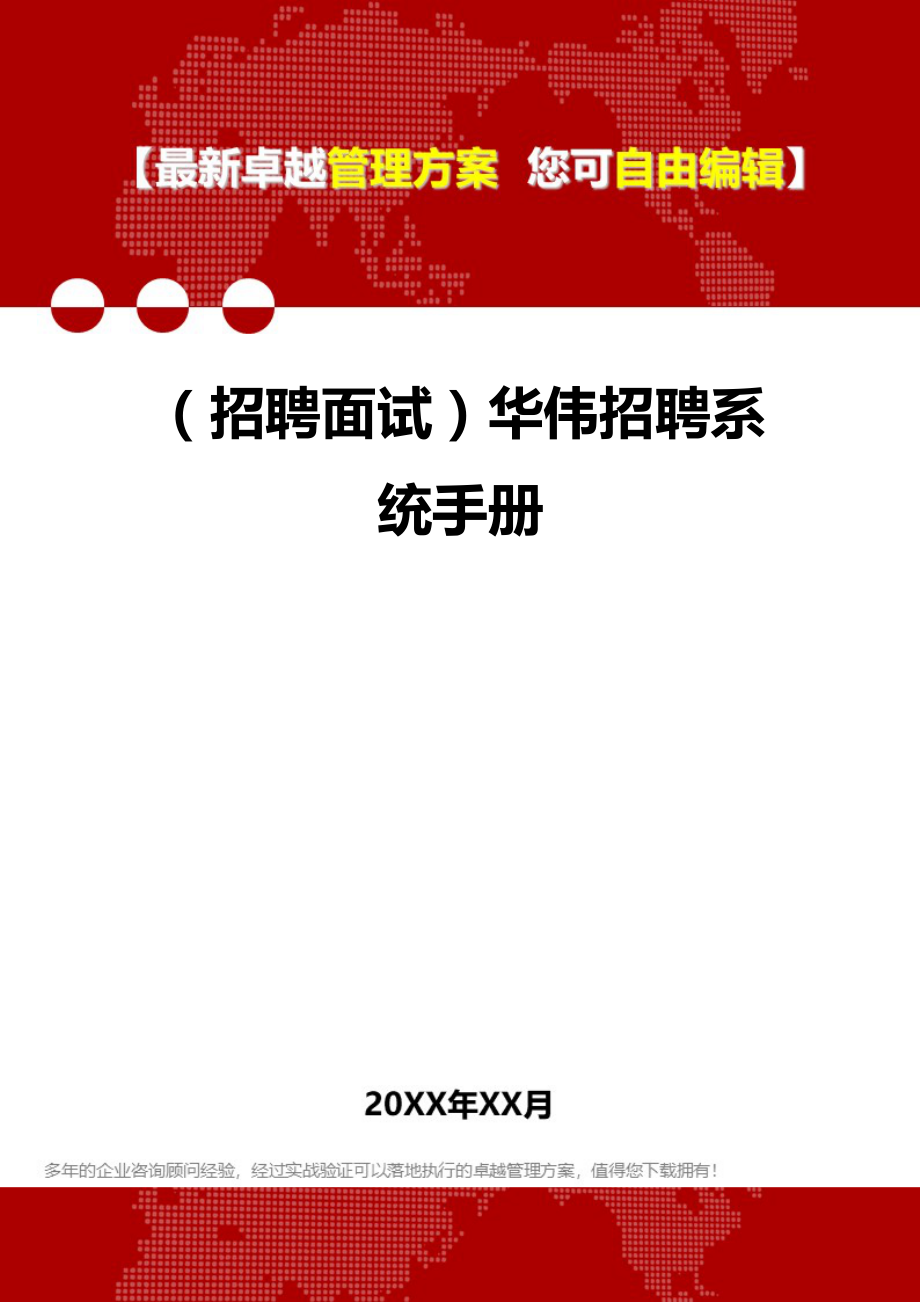 【最新卓越管理方案 您可自由编辑】

（招聘面试）华伟招聘系统手册

20XX年XX月

多年的企业咨询顾问经验，经过实战验证可以落地执行的卓越管理方案，值得您下载拥有！